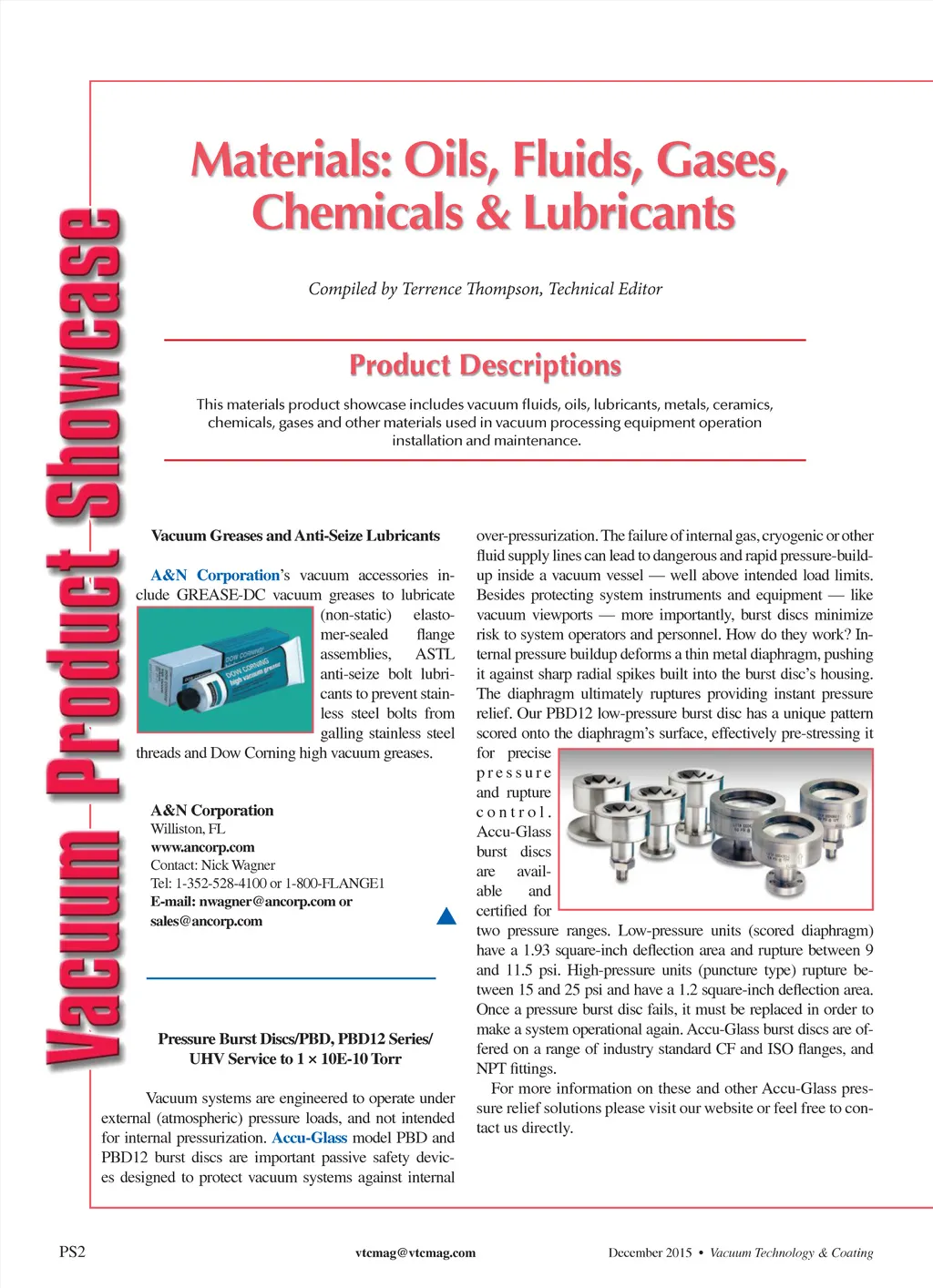 Vacuum Product Showcase

Materials: Oils, Fluids, Gases, Chemicals & Lubricants

Compiled by Terrence Thompson, Technical Editor

Product Descriptions

This materials product showcase includes vacuum fluids, oils, lubricants, metals, ceramics, chemicals, gases and other materials used in vacuum processing equipment operation installation and maintenance.

Vacuum Greases and Anti-Seize Lubricants

A&N Corporation's vacuum accessories include GREASE-DC vacuum greases to lubricate (non-static) elastomer-sealed flange assemblies, ASTL anti-seize bolt lubricants to prevent stainless steel bolts from galling stainless steel threads and Dow Corning high vacuum greases.

DOW CORNING
high vacuum grease

A&N Corporation
Williston, FL
www.ancorp.com
Contact: Nick Wagner
Tel: 1-352-528-4100 or 1-800-FLANGE1
E-mail: nwagner@ancorp.com or sales@ancorp.com

Pressure Burst Discs/PBD, PBD12 Series/ UHV Service to 1 × 10E-10 Torr

Vacuum systems are engineered to operate under external (atmospheric) pressure loads, and not intended for internal pressurization. Accu-Glass model PBD and PBD12 burst discs are important passive safety devices designed to protect vacuum systems against internal over-pressurization. The failure of internal gas, cryogenic or other fluid supply lines can lead to dangerous and rapid pressure-buildup inside a vacuum vessel — well above intended load limits. Besides protecting system instruments and equipment — like vacuum viewports — more importantly, burst discs minimize risk to system operators and personnel. How do they work? Internal pressure buildup deforms a thin metal diaphragm, pushing it against sharp radial spikes built into the burst disc's housing. The diaphragm ultimately ruptures providing instant pressure relief. Our PBD12 low-pressure burst disc has a unique pattern scored onto the diaphragm's surface, effectively pre-stressing it for precise pressure and rupture control. Accu-Glass burst discs are available and certified for two pressure ranges. Low-pressure units (scored diaphragm) have a 1.93 square-inch deflection area and rupture between 9 and 11.5 psi. High-pressure units (puncture type) rupture between 15 and 25 psi and have a 1.2 square-inch deflection area. Once a pressure burst disc fails, it must be replaced in order to make a system operational again. Accu-Glass burst discs are offered on a range of industry standard CF and ISO flanges, and NPT fittings.

For more information on these and other Accu-Glass pressure relief solutions please visit our website or feel free to contact us directly.

PS2
vtcmag@vtcmag.com
December 2015 • Vacuum Technology & Coating